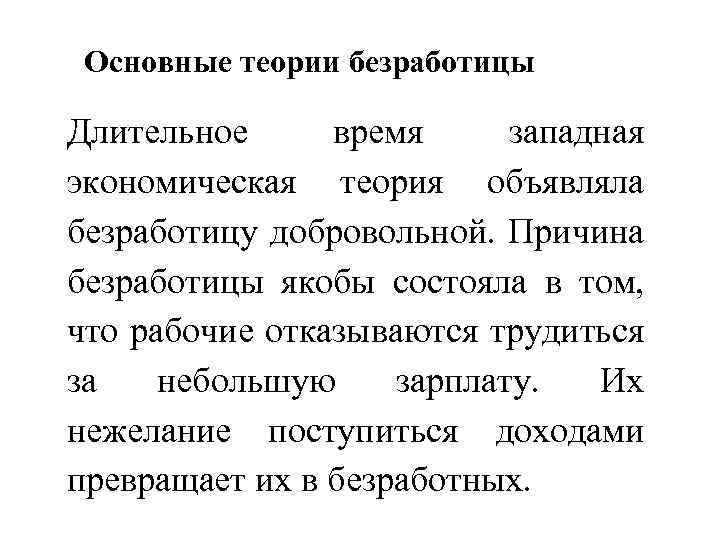 Основные теории безработицы

Длительное время западная экономическая теория объявляла безработицу добровольной. Причина безработицы якобы состояла в том, что рабочие отказываются трудиться за небольшую зарплату. Их нежелание поступиться доходами превращает их в безработных.